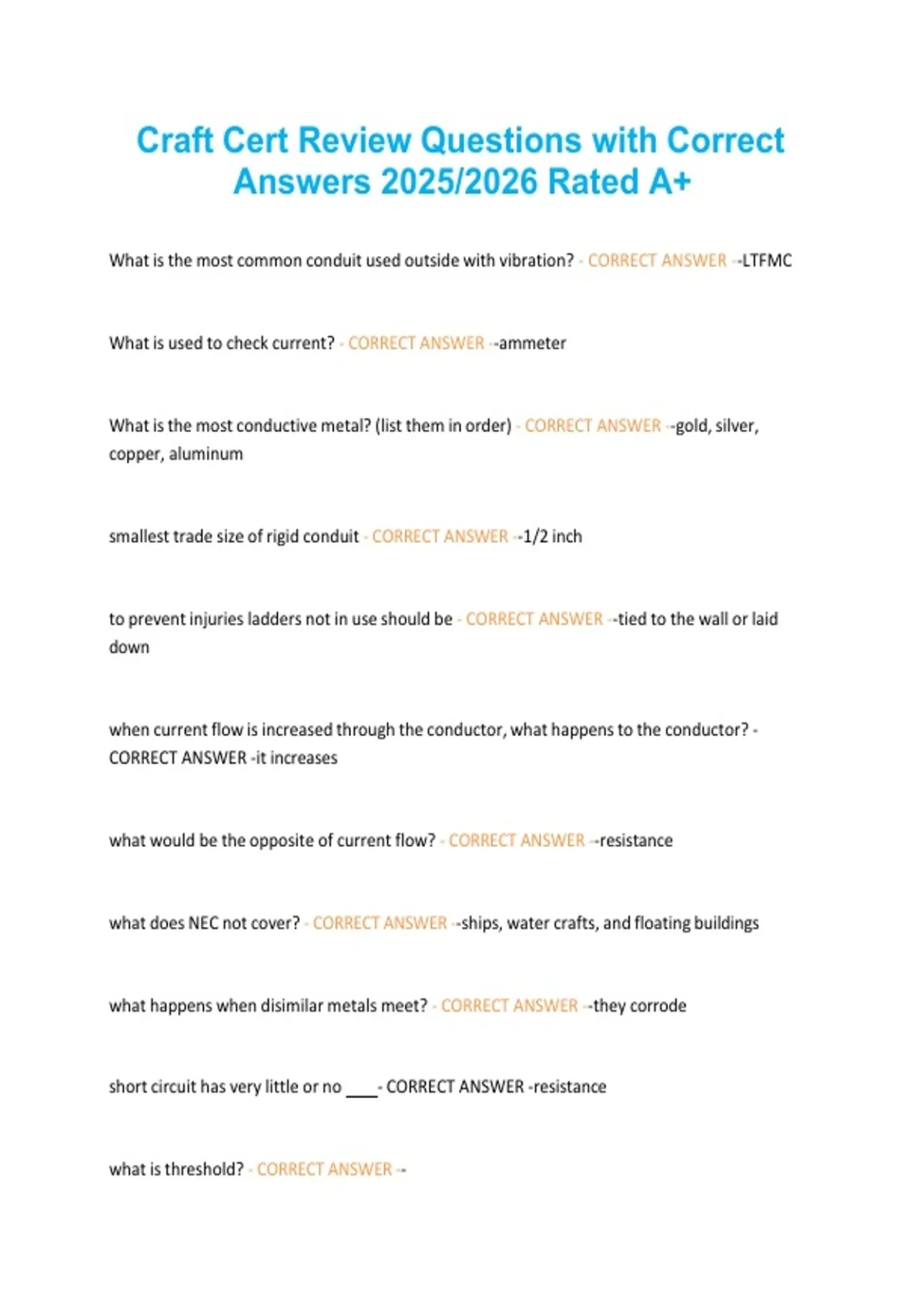 Craft Cert Review Questions with Correct Answers 2025/2026 Rated A+

What is the most common conduit used outside with vibration? - CORRECT ANSWER --LTFMC

What is used to check current? - CORRECT ANSWER --ammeter

What is the most conductive metal? (list them in order) - CORRECT ANSWER --gold, silver, copper, aluminum

smallest trade size of rigid conduit - CORRECT ANSWER --1/2 inch

to prevent injuries ladders not in use should be - CORRECT ANSWER --tied to the wall or laid down

when current flow is increased through the conductor, what happens to the conductor? - CORRECT ANSWER -it increases

what would be the opposite of current flow? - CORRECT ANSWER --resistance

what does NEC not cover? - CORRECT ANSWER --ships, water crafts, and floating buildings

what happens when disimilar metals meet? - CORRECT ANSWER --they corrode

short circuit has very little or no ____- CORRECT ANSWER -resistance

what is threshold? - CORRECT ANSWER --